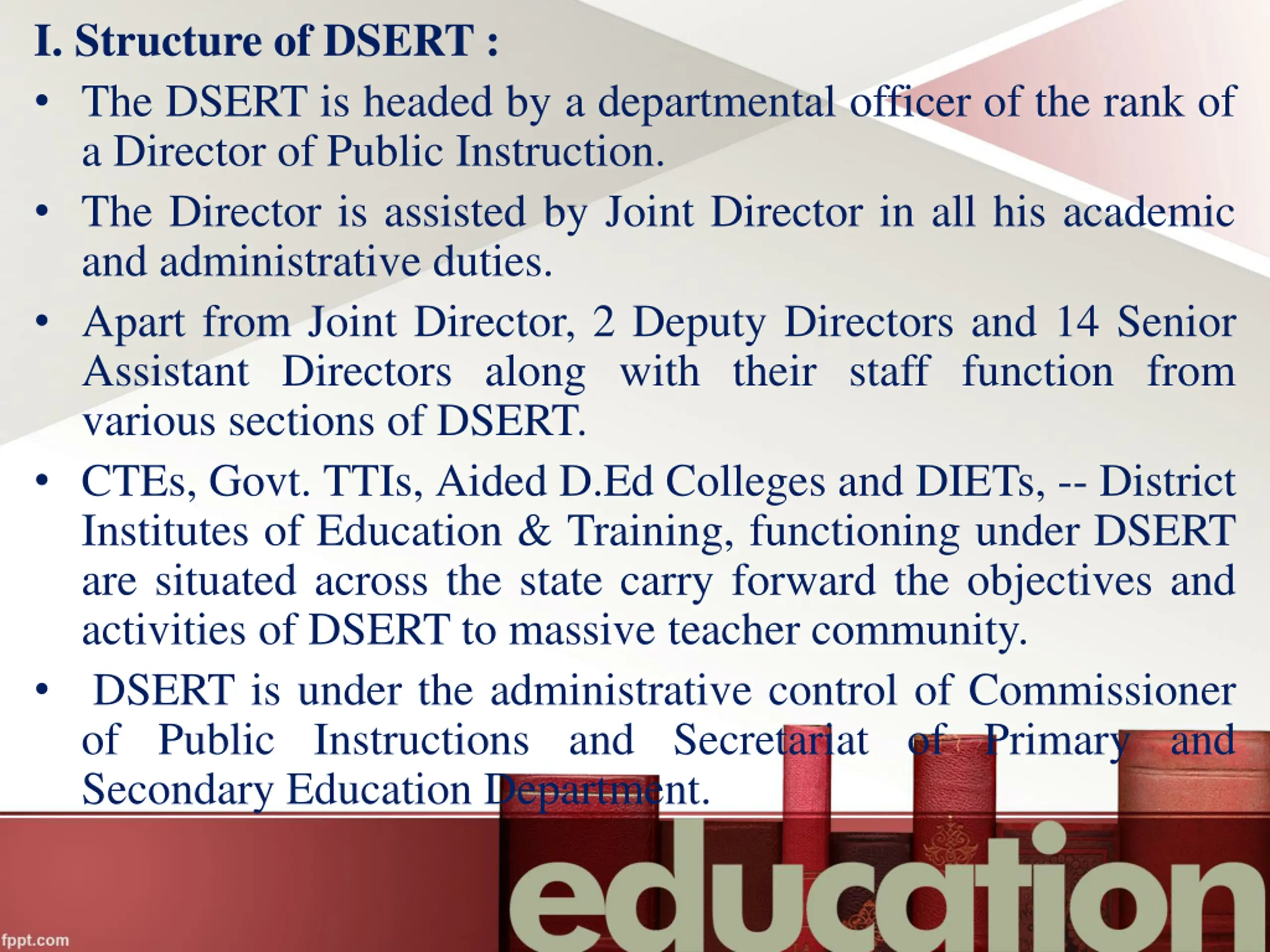 I. Structure of DSERT :

• The DSERT is headed by a departmental officer of the rank of a Director of Public Instruction.

• The Director is assisted by Joint Director in all his academic and administrative duties.

• Apart from Joint Director, 2 Deputy Directors and 14 Senior Assistant Directors along with their staff function from various sections of DSERT.

• CTEs, Govt. TTIs, Aided D.Ed Colleges and DIETs, -- District Institutes of Education & Training, functioning under DSERT are situated across the state carry forward the objectives and activities of DSERT to massive teacher community.

• DSERT is under the administrative control of Commissioner of Public Instructions and Secretariat of Primary and Secondary Education Department.

education

fppt.com